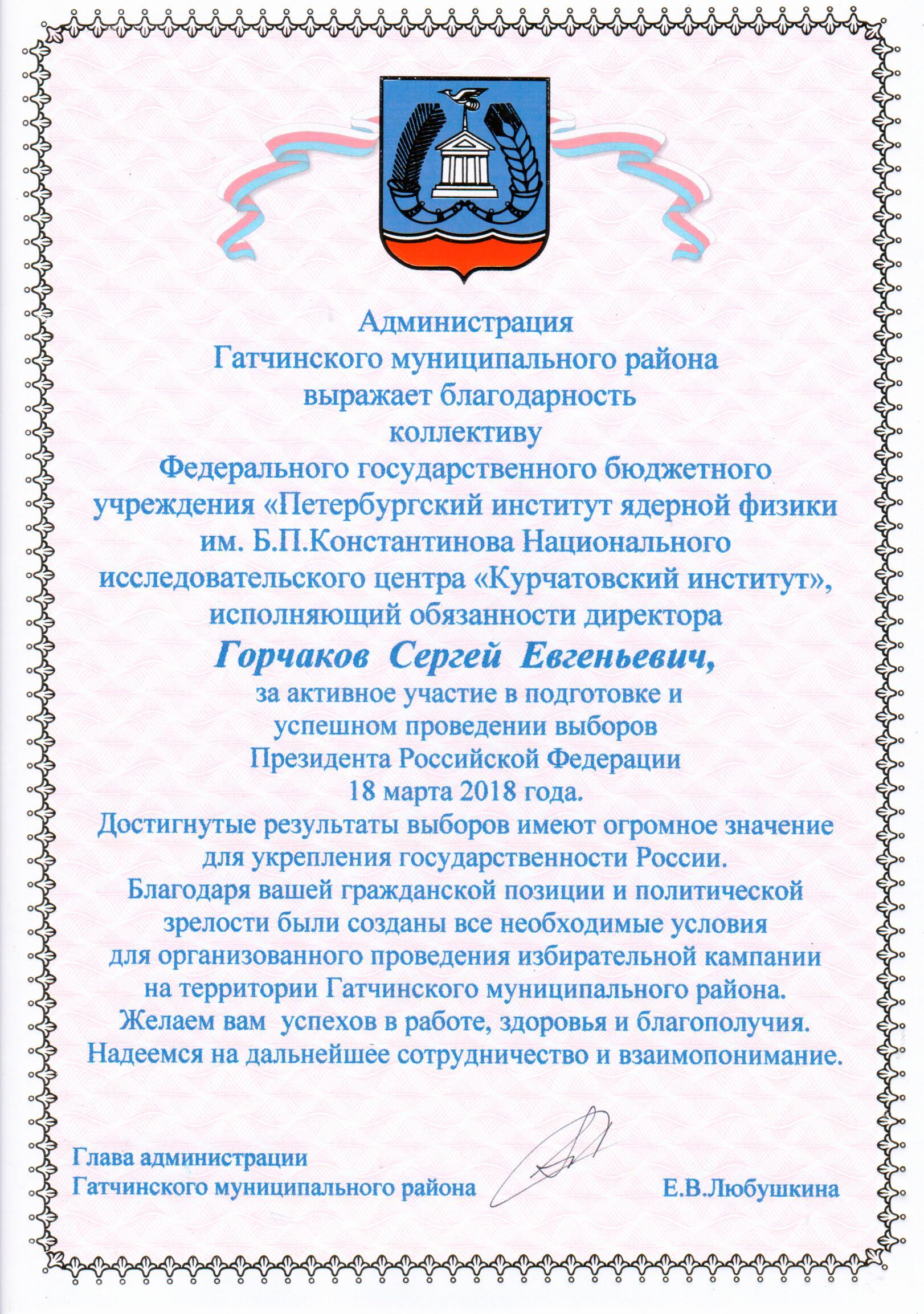 Администрация
Гатчинского муниципального района
выражает благодарность
коллективу
Федерального государственного бюджетного учреждения «Петербургский институт ядерной физики им. Б.П.Константинова Национального исследовательского центра «Курчатовский институт», исполняющий обязанности директора

Горчаков Сергей Евгеньевич,

за активное участие в подготовке и успешном проведении выборов Президента Российской Федерации 18 марта 2018 года.
Достигнутые результаты выборов имеют огромное значение для укрепления государственности России.
Благодаря вашей гражданской позиции и политической зрелости были созданы все необходимые условия для организованного проведения избирательной кампании на территории Гатчинского муниципального района.
Желаем вам успехов в работе, здоровья и благополучия.
Надеемся на дальнейшее сотрудничество и взаимопонимание.

Глава администрации
Гатчинского муниципального района Е.В.Любушкина